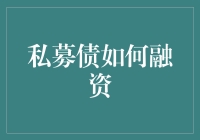 私募债如何融资